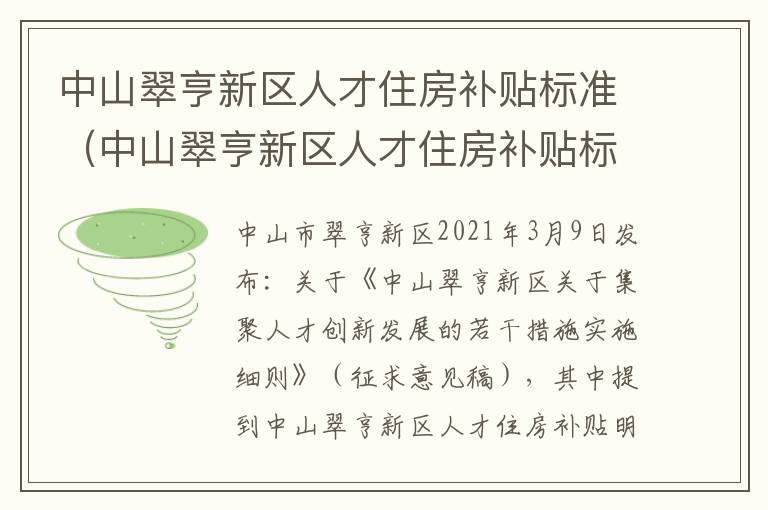 中山翠亨新区人才住房补贴标准（中山翠亨新区人才住房补贴标

中山市翠亨新区2021年3月9日发布：关于《中山翠亨新区关于集聚人才创新发展的若干措施实施细则》（征求意见稿），其中提到中山翠亨新区人才住房补贴明